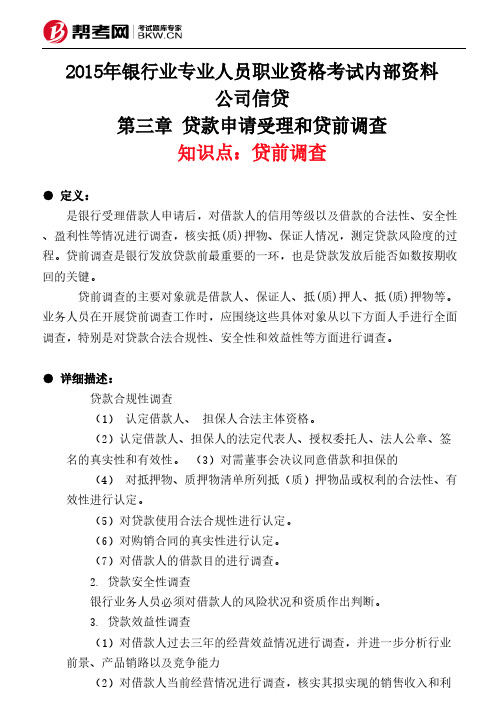 帮考网 考试题库专家 BKW.CN

2015年银行业专业人员职业资格考试内部资料
公司信贷
第三章 贷款申请受理和贷前调查
知识点：贷前调查

● 定义：

是银行受理借款人申请后，对借款人的信用等级以及借款的合法性、安全性、盈利性等情况进行调查，核实抵(质)押物、保证人情况，测定贷款风险度的过程。贷前调查是银行发放贷款前最重要的一环，也是贷款发放后能否如数按期收回的关键。

贷前调查的主要对象就是借款人、保证人、抵(质)押人、抵(质)押物等。业务人员在开展贷前调查工作时，应围绕这些具体对象从以下方面入手进行全面调查，特别是对贷款合法合规性、安全性和效益性等方面进行调查。

● 详细描述：

贷款合规性调查

（1） 认定借款人、 担保人合法主体资格。

（2）认定借款人、担保人的法定代表人、授权委托人、法人公章、签名的真实性和有效性。 （3）对需董事会决议同意借款和担保的

（4） 对抵押物、质押物清单所列抵（质）押物品或权利的合法性、有效性进行认定。

（5）对贷款使用合法合规性进行认定。

（6）对购销合同的真实性进行认定。

（7）对借款人的借款目的进行调查。

2. 贷款安全性调查

银行业务人员必须对借款人的风险状况和资质作出判断。

3. 贷款效益性调查

（1）对借款人过去三年的经营效益情况进行调查，并进一步分析行业前景、产品销路以及竞争能力

（2）对借款人当前经营情况进行调查，核实其拟实现的销售收入和利